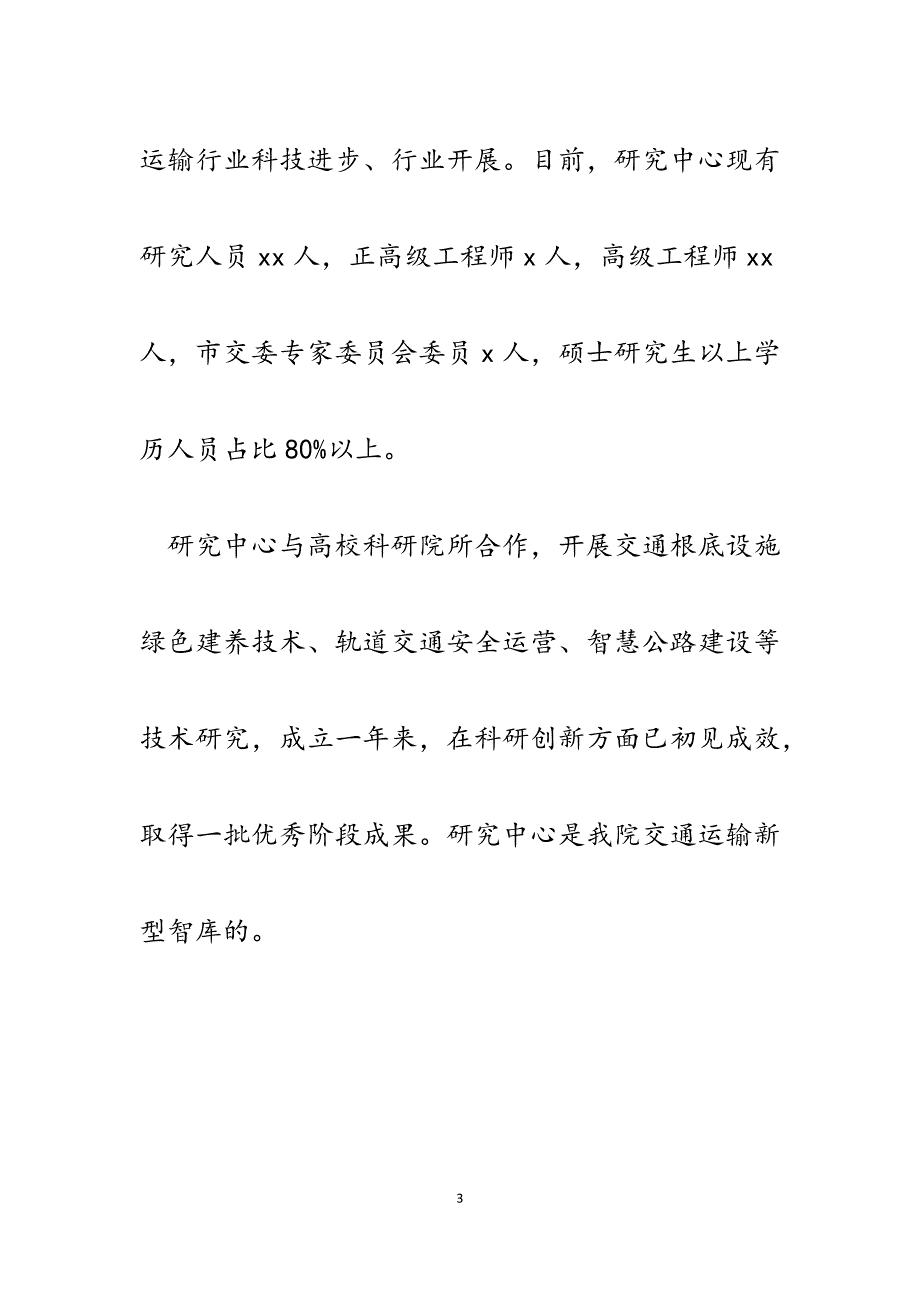 运输行业科技进步、行业开展。目前，研究中心现有研究人员 xx 人，正高级工程师 x 人，高级工程师 xx 人，市交委专家委员会委员 x 人，硕士研究生以上学历人员占比 80%以上。

研究中心与高校科研院所合作，开展交通根底设施绿色建养技术、轨道交通安全运营、智慧公路建设等技术研究，成立一年来，在科研创新方面已初见成效，取得一批优秀阶段成果。研究中心是我院交通运输新型智库的。

3